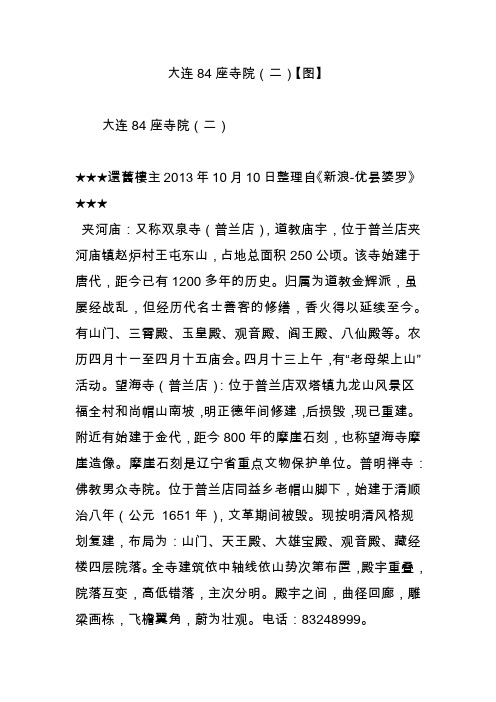 大连 84 座寺院（二）【图】

大连 84 座寺院（二）

★★★還舊樓主 2013 年 10 月 10 日整理自《新浪-优昙婆罗》★★★

夹河庙：又称双泉寺（普兰店），道教庙宇，位于普兰店夹河庙镇赵炉村王屯东山，占地总面积 250 公顷。该寺始建于唐代，距今已有 1200 多年的历史。归属为道教金辉派，虽屡经战乱，但经历代名士善客的修缮，香火得以延续至今。有山门、三霄殿、玉皇殿、观音殿、阎王殿、八仙殿等。农历四月十一至四月十五庙会。四月十三上午，有“老母架上山”活动。望海寺（普兰店）：位于普兰店双塔镇九龙山风景区福全村和尚帽山南坡，明正德年间修建，后损毁，现已重建。附近有始建于金代，距今 800 年的摩崖石刻，也称望海寺摩崖造像。摩崖石刻是辽宁省重点文物保护单位。普明禅寺：佛教男众寺院。位于普兰店同益乡老帽山脚下，始建于清顺治八年（公元 1651 年），文革期间被毁。现按明清风格规划复建，布局为：山门、天王殿、大雄宝殿、观音殿、藏经楼四层院落。全寺建筑依中轴线依山势次第布置，殿宇重叠，院落互变，高低错落，主次分明。殿宇之间，曲径回廊，雕梁画栋，飞檐翼角，蔚为壮观。电话：83248999。